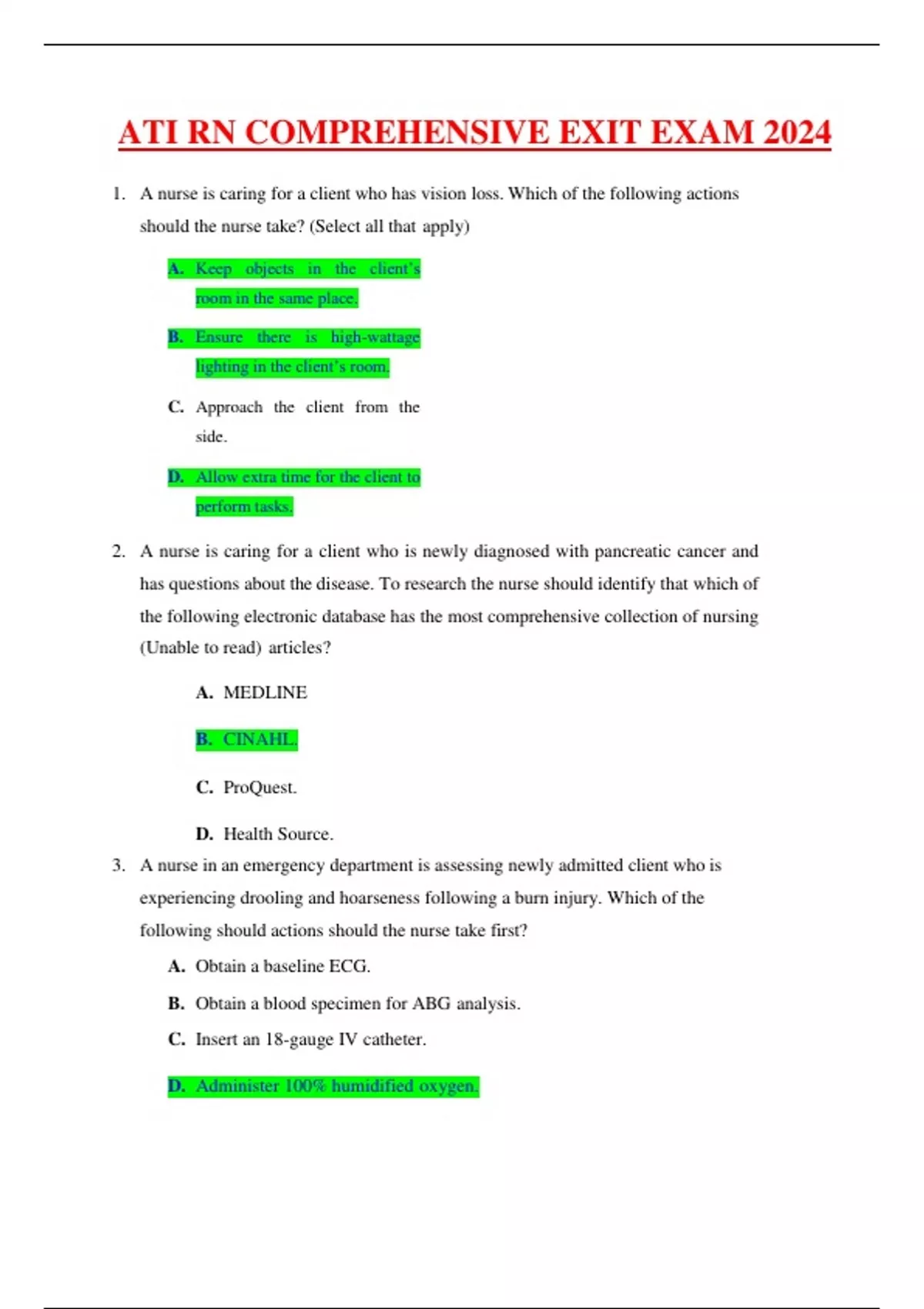 ATI RN COMPREHENSIVE EXIT EXAM 2024

1. A nurse is caring for a client who has vision loss. Which of the following actions should the nurse take? (Select all that apply)

A. Keep objects in the client's room in the same place.

B. Ensure there is high-wattage lighting in the client's room.

C. Approach the client from the side.

D. Allow extra time for the client to perform tasks.

2. A nurse is caring for a client who is newly diagnosed with pancreatic cancer and has questions about the disease. To research the nurse should identify that which of the following electronic database has the most comprehensive collection of nursing (Unable to read) articles?

A. MEDLINE

B. CINAHL.

C. ProQuest.

D. Health Source.

3. A nurse in an emergency department is assessing newly admitted client who is experiencing drooling and hoarseness following a burn injury. Which of the following should actions should the nurse take first?

A. Obtain a baseline ECG.

B. Obtain a blood specimen for ABG analysis.

C. Insert an 18-gauge IV catheter.

D. Administer 100% humidified oxygen.